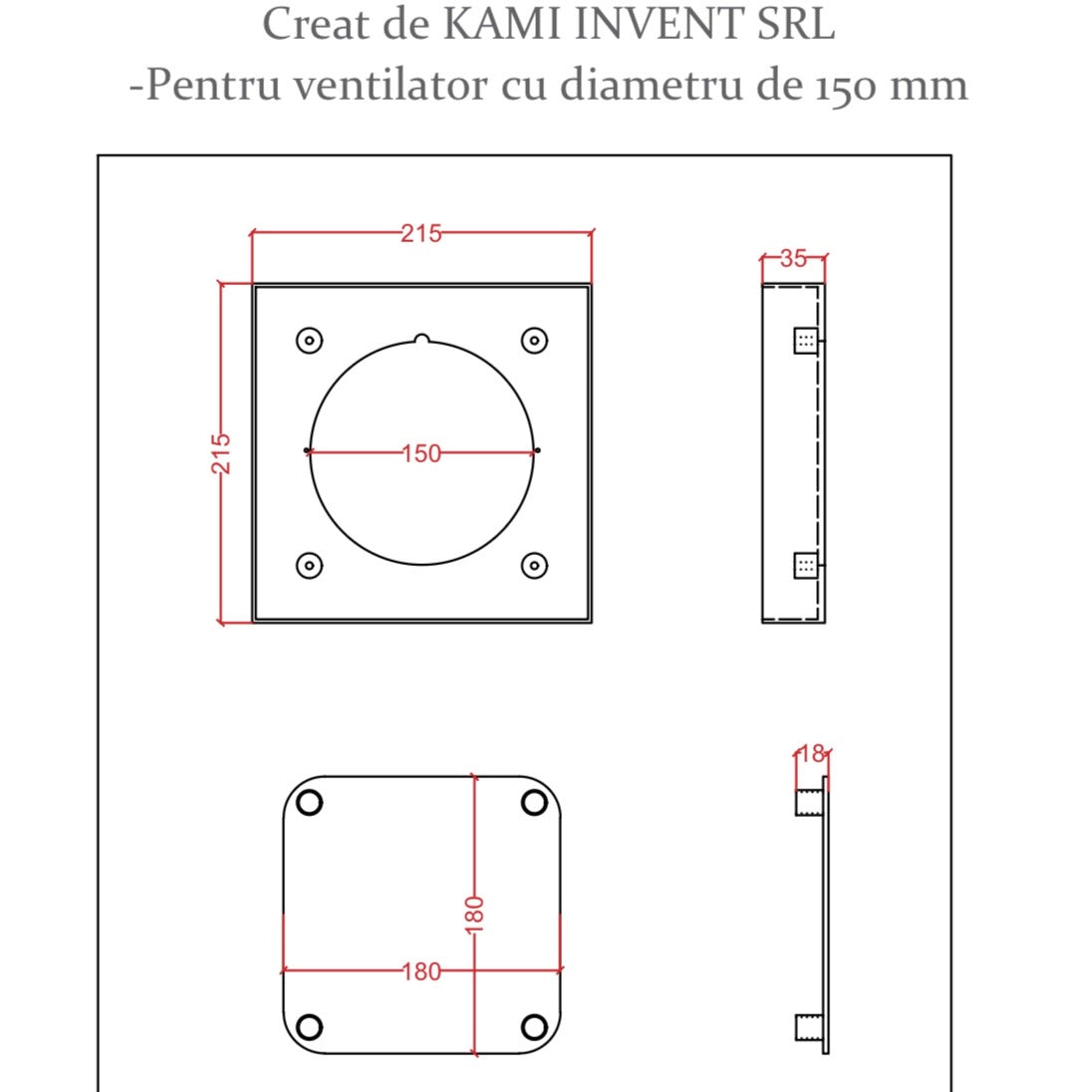 Creat de KAMI INVENT SRL
-Pentru ventilator cu diametru de 150 mm

215
35
215
150
18
180
180